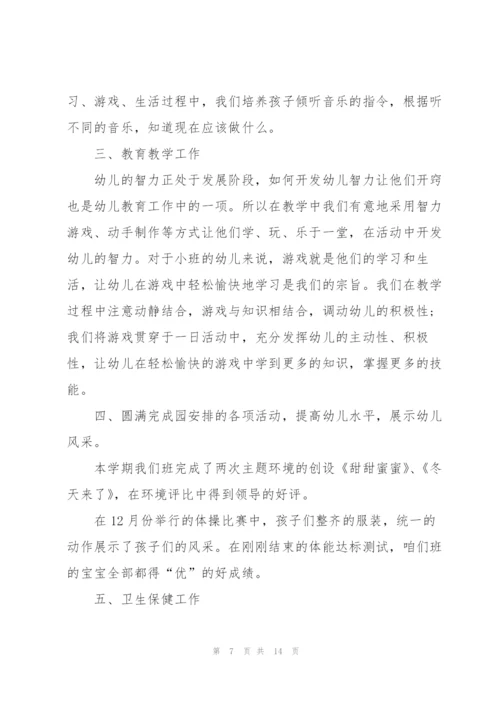 习、游戏、生活过程中，我们培养孩子倾听音乐的指令，根据听不同的音乐，知道现在应该做什么。

三、教育教学工作

幼儿的智力正处于发展阶段，如何开发幼儿智力让他们开窍也是幼儿教育工作中的一项。所以在教学中我们有意地采用智力游戏、动手制作等方式让他们学、玩、乐于一堂，在活动中开发幼儿的智力。对于小班的幼儿来说，游戏就是他们的学习和生活，让幼儿在游戏中轻松愉快地学习是我们的宗旨。我们在教学过程中注意动静结合，游戏与知识相结合，调动幼儿的积极性；我们将游戏贯穿于一日活动中，充分发挥幼儿的主动性、积极性，让幼儿在轻松愉快的游戏中学到更多的知识，掌握更多的技能。

四、圆满完成园安排的各项活动，提高幼儿水平，展示幼儿风采。

本学期我们班完成了两次主题环境的创设《甜甜蜜蜜》、《冬天来了》，在环境评比中得到领导的好评。

在12月份举行的体操比赛中，孩子们整齐的服装，统一的动作展示了孩子们的风采。在刚刚结束的体能达标测试，咱们班的宝宝全部都得“优”的好成绩。

五、卫生保健工作

第 7 页 共 14 页